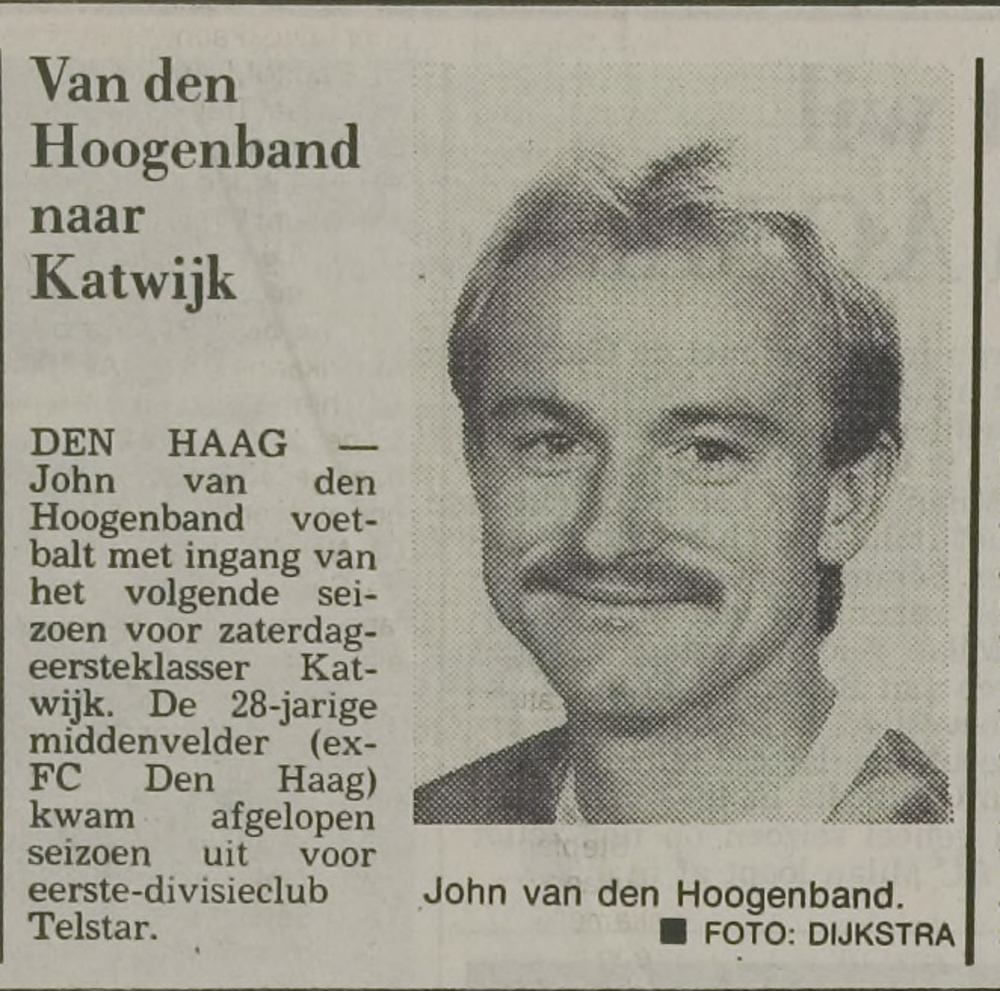 Van den Hoogenband naar Katwijk

DEN HAAG — John van den Hoogenband voetbalt met ingang van het volgende seizoen voor zaterdageersteklasser Katwijk. De 28-jarige middenvelder (ex-FC Den Haag) kwam afgelopen seizoen uit voor eerste-divisieclub Telstar.

John van den Hoogenband.
■ FOTO: DIJKSTRA